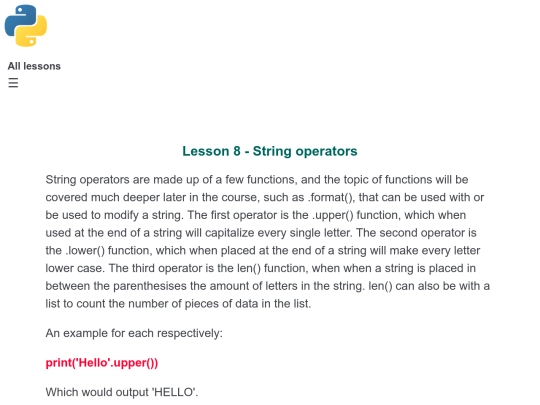 All lessons
☰

Lesson 8 - String operators

String operators are made up of a few functions, and the topic of functions will be covered much deeper later in the course, such as .format(), that can be used with or be used to modify a string. The first operator is the .upper() function, which when used at the end of a string will capitalize every single letter. The second operator is the .lower() function, which when placed at the end of a string will make every letter lower case. The third operator is the len() function, when when a string is placed in between the parenthesises the amount of letters in the string. len() can also be with a list to count the number of pieces of data in the list.

An example for each respectively:

print('Hello'.upper())

Which would output 'HELLO'.